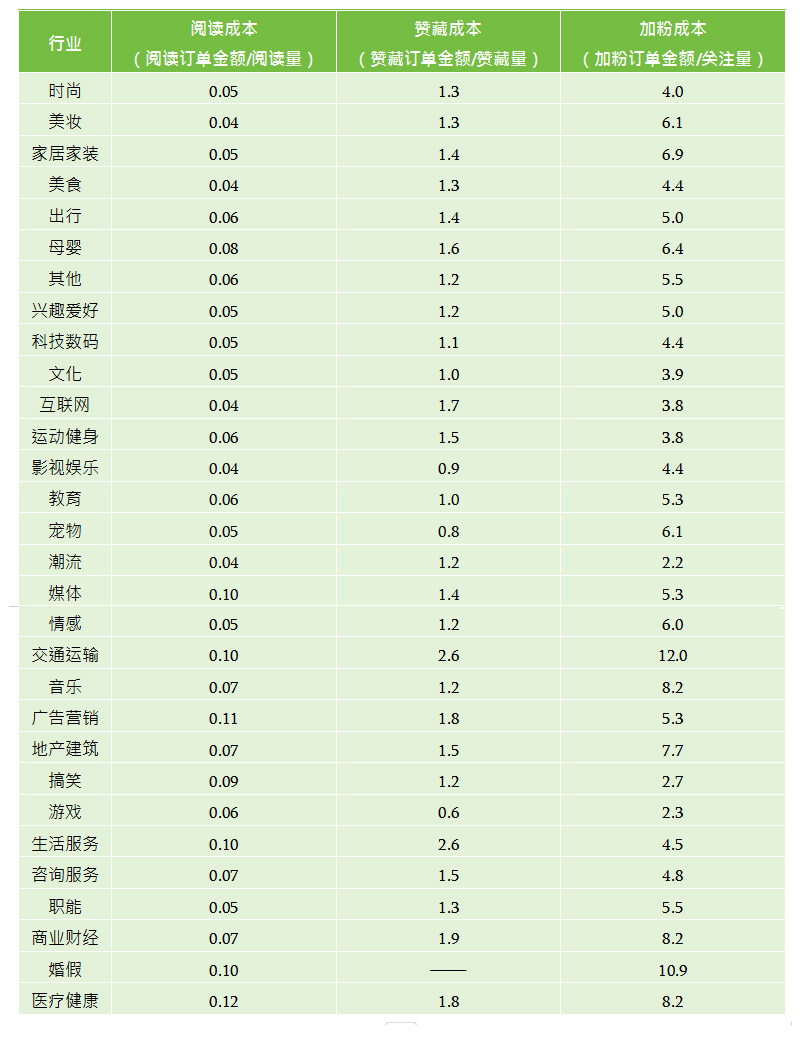 | 行业 | 阅读成本（阅读订单金额/阅读量） | 赞藏成本（赞藏订单金额/赞藏量） | 加粉成本（加粉订单金额/关注量） |
|---|---|---|---|
| 时尚 | 0.05 | 1.3 | 4.0 |
| 美妆 | 0.04 | 1.3 | 6.1 |
| 家居家装 | 0.05 | 1.4 | 6.9 |
| 美食 | 0.04 | 1.3 | 4.4 |
| 出行 | 0.06 | 1.4 | 5.0 |
| 母婴 | 0.08 | 1.6 | 6.4 |
| 其他 | 0.06 | 1.2 | 5.5 |
| 兴趣爱好 | 0.05 | 1.2 | 5.0 |
| 科技数码 | 0.05 | 1.1 | 4.4 |
| 文化 | 0.05 | 1.0 | 3.9 |
| 互联网 | 0.04 | 1.7 | 3.8 |
| 运动健身 | 0.06 | 1.5 | 3.8 |
| 影视娱乐 | 0.04 | 0.9 | 4.4 |
| 教育 | 0.06 | 1.0 | 5.3 |
| 宠物 | 0.05 | 0.8 | 6.1 |
| 潮流 | 0.04 | 1.2 | 2.2 |
| 媒体 | 0.10 | 1.4 | 5.3 |
| 情感 | 0.05 | 1.2 | 6.0 |
| 交通运输 | 0.10 | 2.6 | 12.0 |
| 音乐 | 0.07 | 1.2 | 8.2 |
| 广告营销 | 0.11 | 1.8 | 5.3 |
| 地产建筑 | 0.07 | 1.5 | 7.7 |
| 搞笑 | 0.09 | 1.2 | 2.7 |
| 游戏 | 0.06 | 0.6 | 2.3 |
| 生活服务 | 0.10 | 2.6 | 4.5 |
| 咨询服务 | 0.07 | 1.5 | 4.8 |
| 职能 | 0.05 | 1.3 | 5.5 |
| 商业财经 | 0.07 | 1.9 | 8.2 |
| 婚假 | 0.10 | —— | 10.9 |
| 医疗健康 | 0.12 | 1.8 | 8.2 |